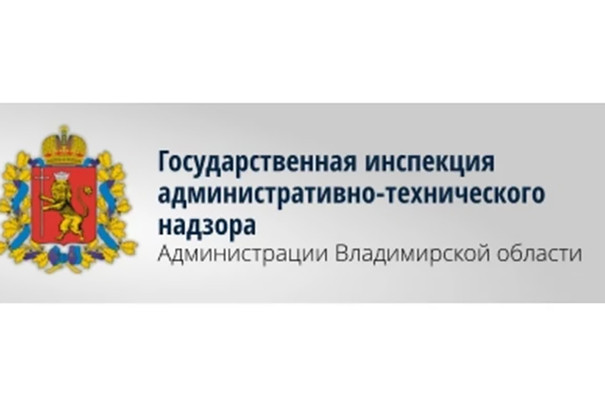 Государственная инспекция административно-технического надзора
Администрации Владимирской области